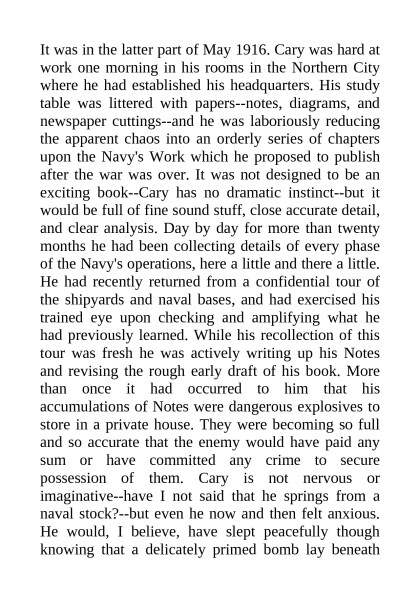 It was in the latter part of May 1916. Cary was hard at work one morning in his rooms in the Northern City where he had established his headquarters. His study table was littered with papers--notes, diagrams, and newspaper cuttings--and he was laboriously reducing the apparent chaos into an orderly series of chapters upon the Navy's Work which he proposed to publish after the war was over. It was not designed to be an exciting book--Cary has no dramatic instinct--but it would be full of fine sound stuff, close accurate detail, and clear analysis. Day by day for more than twenty months he had been collecting details of every phase of the Navy's operations, here a little and there a little. He had recently returned from a confidential tour of the shipyards and naval bases, and had exercised his trained eye upon checking and amplifying what he had previously learned. While his recollection of this tour was fresh he was actively writing up his Notes and revising the rough early draft of his book. More than once it had occurred to him that his accumulations of Notes were dangerous explosives to store in a private house. They were becoming so full and so accurate that the enemy would have paid any sum or have committed any crime to secure possession of them. Cary is not nervous or imaginative--have I not said that he springs from a naval stock?--but even he now and then felt anxious. He would, I believe, have slept peacefully though knowing that a delicately primed bomb lay beneath